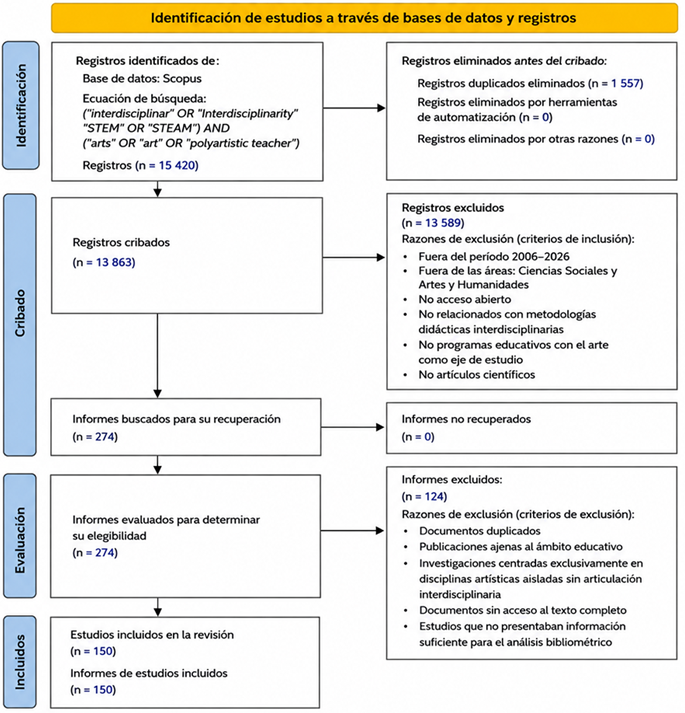 Identificación de estudios a través de bases de datos y registros

Identificación

Registros identificados de:
Base de datos: Scopus
Ecuación de búsqueda:
("interdisciplinar" OR "Interdisciplinarity" "STEM" OR "STEAM") AND ("arts" OR "art" OR "polyartistic teacher")
Registros (n = 15 420)

Registros eliminados antes del cribado:
Registros duplicados eliminados (n = 1 557)
Registros eliminados por herramientas de automatización (n = 0)
Registros eliminados por otras razones (n = 0)

Cribado

Registros cribados
(n = 13 863)

Registros excluidos
(n = 13 589)
Razones de exclusión (criterios de inclusión):
• Fuera del período 2006–2026
• Fuera de las áreas: Ciencias Sociales y Artes y Humanidades
• No acceso abierto
• No relacionados con metodologías didácticas interdisciplinarias
• No programas educativos con el arte como eje de estudio
• No artículos científicos

Informes buscados para su recuperación
(n = 274)

Informes no recuperados
(n = 0)

Evaluación

Informes evaluados para determinar su elegibilidad
(n = 274)

Informes excluidos:
(n = 124)
Razones de exclusión (criterios de exclusión):
• Documentos duplicados
• Publicaciones ajenas al ámbito educativo
• Investigaciones centradas exclusivamente en disciplinas artísticas aisladas sin articulación interdisciplinaria
• Documentos sin acceso al texto completo
• Estudios que no presentaban información suficiente para el análisis bibliométrico

Incluidos

Estudios incluidos en la revisión
(n = 150)
Informes de estudios incluidos
(n = 150)